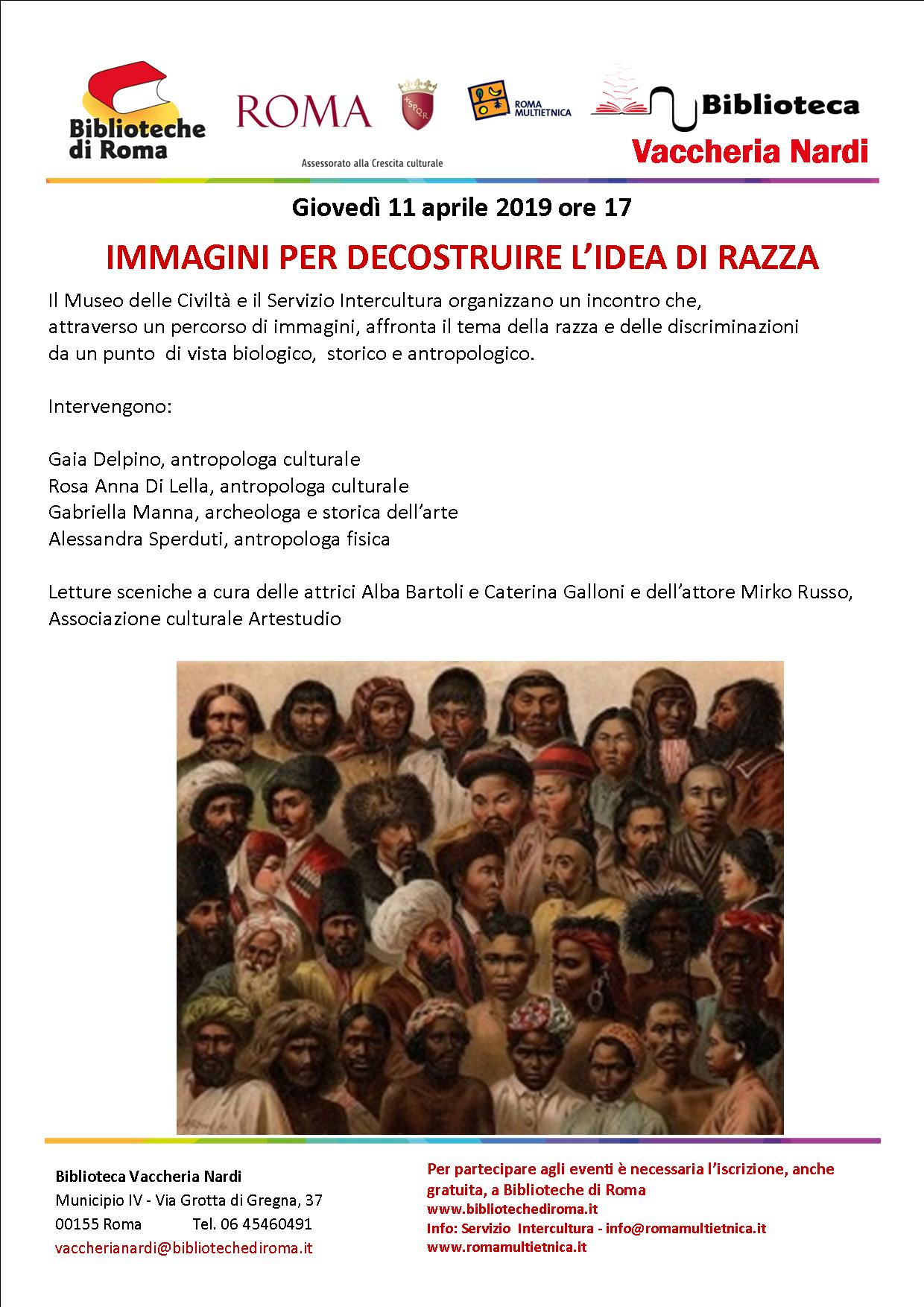 Biblioteche di Roma

ROMA

SPQR

Assessorato alla Crescita culturale

ROMA MULTIETNICA

Biblioteca
Vaccheria Nardi

Giovedì 11 aprile 2019 ore 17

IMMAGINI PER DECOSTRUIRE L'IDEA DI RAZZA

Il Museo delle Civiltà e il Servizio Intercultura organizzano un incontro che, attraverso un percorso di immagini, affronta il tema della razza e delle discriminazioni da un punto di vista biologico, storico e antropologico.

Intervengono:

Gaia Delpino, antropologa culturale
Rosa Anna Di Lella, antropologa culturale
Gabriella Manna, archeologa e storica dell'arte
Alessandra Sperduti, antropologa fisica

Letture sceniche a cura delle attrici Alba Bartoli e Caterina Galloni e dell'attore Mirko Russo, Associazione culturale Artestudio

Biblioteca Vaccheria Nardi
Municipio IV - Via Grotta di Gregna, 37
00155 Roma Tel. 06 45460491
vaccherianardi@bibliotechediroma.it

Per partecipare agli eventi è necessaria l'iscrizione, anche gratuita, a Biblioteche di Roma
www.bibliotechediroma.it
Info: Servizio Intercultura - info@romamultietnica.it
www.romamultietnica.it